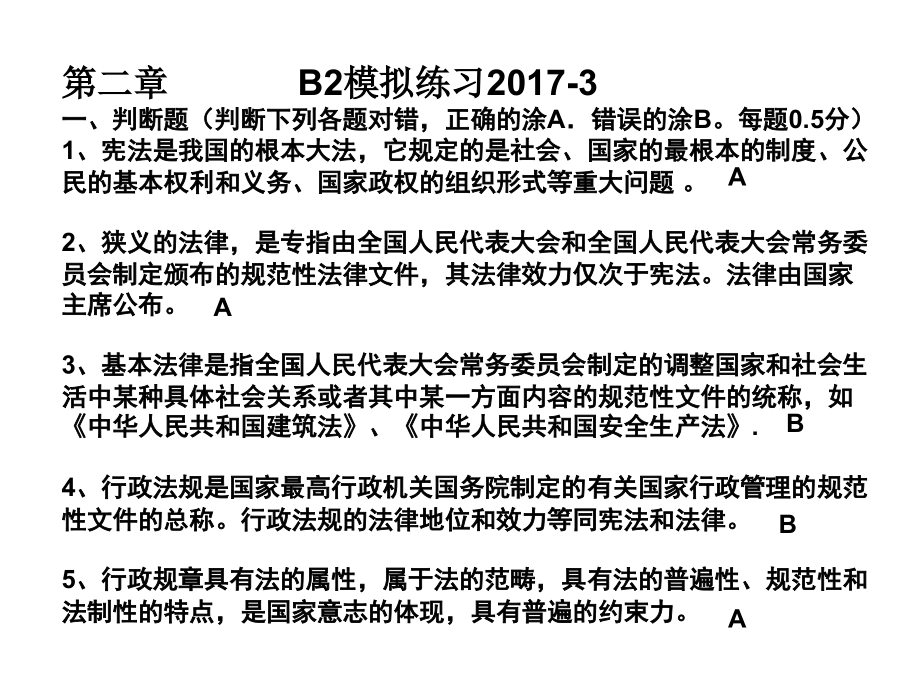 第二章　　　B2模拟练习2017-3
一、判断题（判断下列各题对错，正确的涂A．错误的涂B。每题0.5分）
1、宪法是我国的根本大法，它规定的是社会、国家的最根本的制度、公民的基本权利和义务、国家政权的组织形式等重大问题 。 A

2、狭义的法律，是专指由全国人民代表大会和全国人民代表大会常务委员会制定颁布的规范性法律文件，其法律效力仅次于宪法。法律由国家主席公布。 A

3、基本法律是指全国人民代表大会常务委员会制定的调整国家和社会生活中某种具体社会关系或者其中某一方面内容的规范性文件的统称，如《中华人民共和国建筑法》、《中华人民共和国安全生产法》． B

4、行政法规是国家最高行政机关国务院制定的有关国家行政管理的规范性文件的总称。行政法规的法律地位和效力等同宪法和法律。 B

5、行政规章具有法的属性，属于法的范畴，具有法的普遍性、规范性和法制性的特点，是国家意志的体现，具有普遍的约束力。 A